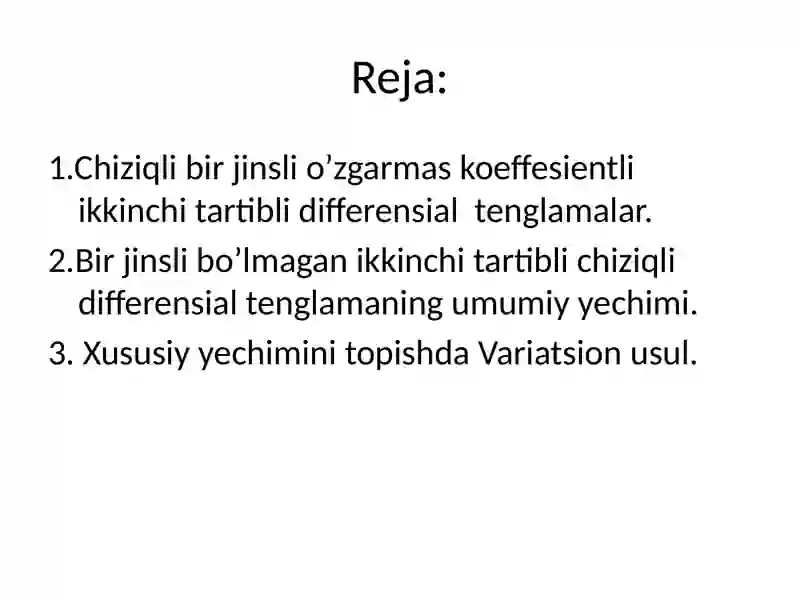 Reja:

1.Chiziqli bir jinsli o’zgarmas koeffesientli ikkinchi tartibli differensial tenglamalar.

2.Bir jinsli bo’lmagan ikkinchi tartibli chiziqli differensial tenglamaning umumiy yechimi.

3. Xususiy yechimini topishda Variatsion usul.